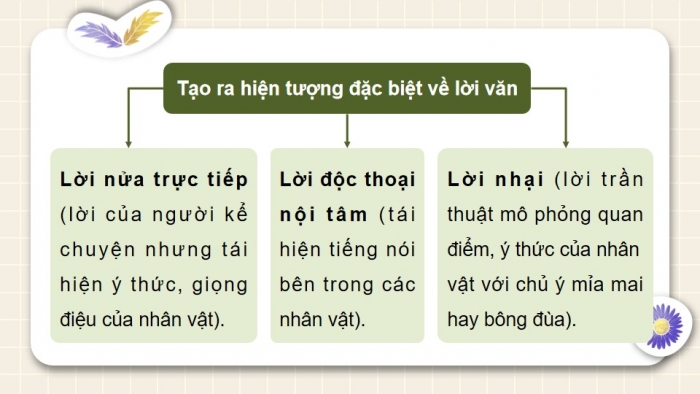 Tạo ra hiện tượng đặc biệt về lời văn

Lời nửa trực tiếp (lời của người kể chuyện nhưng tái hiện ý thức, giọng điệu của nhân vật).

Lời độc thoại nội tâm (tái hiện tiếng nói bên trong các nhân vật).

Lời nhại (lời trần thuật mô phỏng quan điểm, ý thức của nhân vật với chủ ý mỉa mai hay bông đùa).